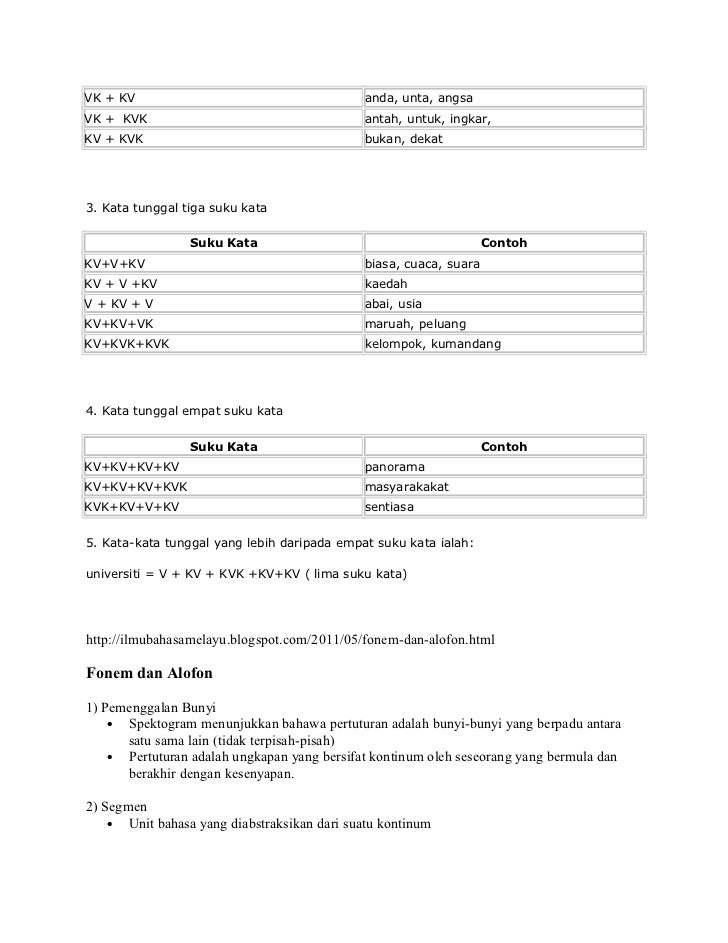 | | |
|---|---|
| VK + KV | anda, unta, angsa |
| VK + KVK | antah, untuk, ingkar, |
| KV + KVK | bukan, dekat |

3. Kata tunggal tiga suku kata

| Suku Kata | Contoh |
|---|---|
| KV+V+KV | biasa, cuaca, suara |
| KV + V +KV | kaedah |
| V + KV + V | abai, usia |
| KV+KV+VK | maruah, peluang |
| KV+KVK+KVK | kelompok, kumandang |

4. Kata tunggal empat suku kata

| Suku Kata | Contoh |
|---|---|
| KV+KV+KV+KV | panorama |
| KV+KV+KV+KVK | masyarakakat |
| KVK+KV+V+KV | sentiasa |

5. Kata-kata tunggal yang lebih daripada empat suku kata ialah:

universiti = V + KV + KVK +KV+KV ( lima suku kata)

http://ilmubahasamelayu.blogspot.com/2011/05/fonem-dan-alofon.html

Fonem dan Alofon

1) Pemenggalan Bunyi
• Spektogram menunjukkan bahawa pertuturan adalah bunyi-bunyi yang berpadu antara satu sama lain (tidak terpisah-pisah)
• Pertuturan adalah ungkapan yang bersifat kontinum oleh seseorang yang bermula dan berakhir dengan kesenyapan.

2) Segmen
• Unit bahasa yang diabstraksikan dari suatu kontinum